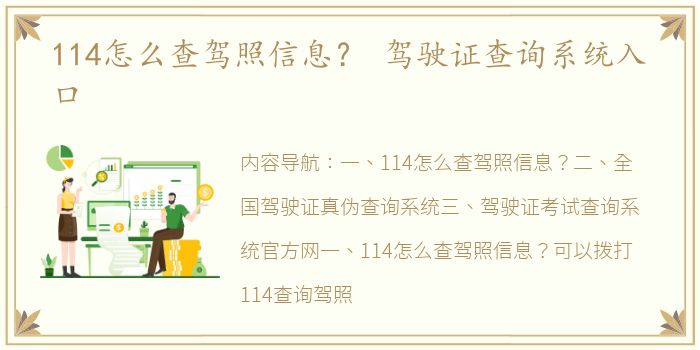 114怎么查驾照信息？ 驾驶证查询系统入口

内容导航：一、114怎么查驾照信息？二、全国驾驶证真伪查询系统三、驾驶证考试查询系统官方网一、114怎么查驾照信息？可以拨打114查询驾照